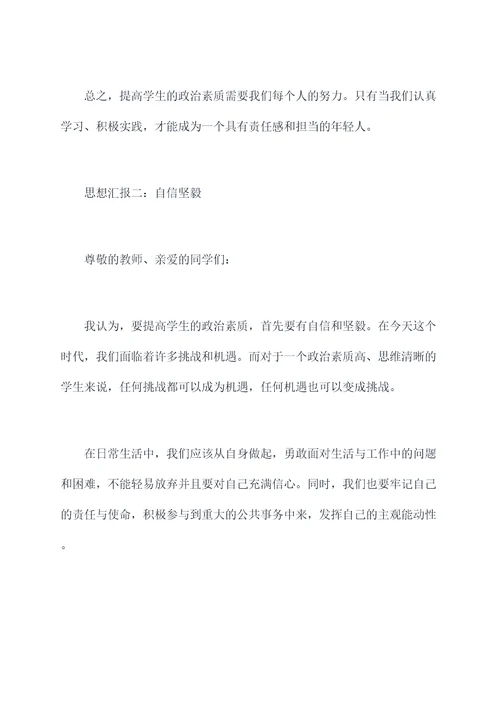 总之，提高学生的政治素质需要我们每个人的努力。只有当我们认真学习、积极实践，才能成为一个具有责任感和担当的年轻人。

思想汇报二：自信坚毅

尊敬的教师、亲爱的同学们：

我认为，要提高学生的政治素质，首先要有自信和坚毅。在今天这个时代，我们面临着许多挑战和机遇。而对于一个政治素质高、思维清晰的学生来说，任何挑战都可以成为机遇，任何机遇也可以变成挑战。

在日常生活中，我们应该从自身做起，勇敢面对生活与工作中的问题和困难，不能轻易放弃并且要对自己充满信心。同时，我们也要牢记自己的责任与使命，积极参与到重大的公共事务中来，发挥自己的主观能动性。